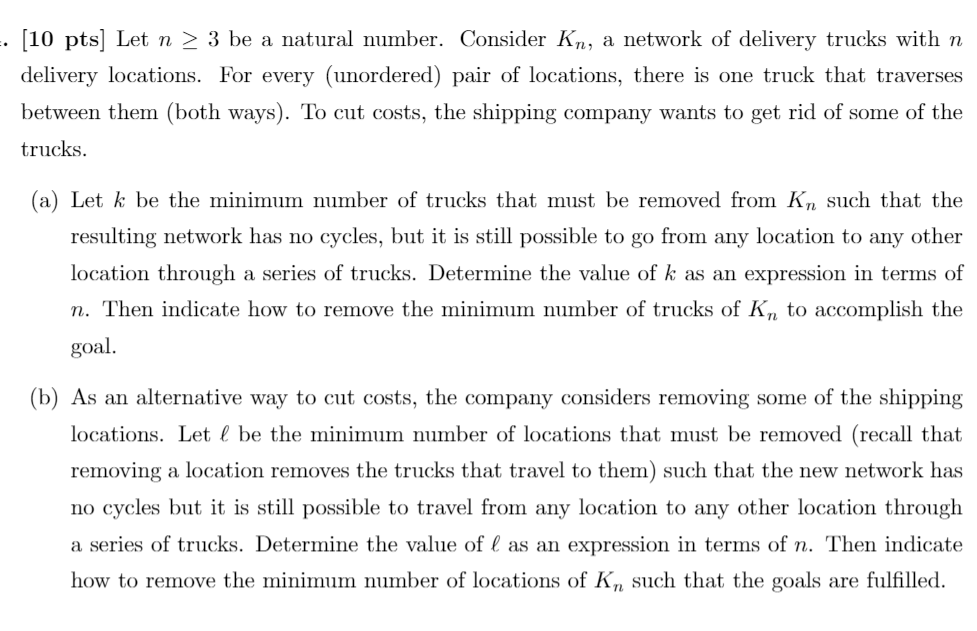 . [10 pts] Let $n \geq 3$ be a natural number. Consider $K_n$, a network of delivery trucks with $n$ delivery locations. For every (unordered) pair of locations, there is one truck that traverses between them (both ways). To cut costs, the shipping company wants to get rid of some of the trucks.

(a) Let $k$ be the minimum number of trucks that must be removed from $K_n$ such that the resulting network has no cycles, but it is still possible to go from any location to any other location through a series of trucks. Determine the value of $k$ as an expression in terms of $n$. Then indicate how to remove the minimum number of trucks of $K_n$ to accomplish the goal.

(b) As an alternative way to cut costs, the company considers removing some of the shipping locations. Let $\ell$ be the minimum number of locations that must be removed (recall that removing a location removes the trucks that travel to them) such that the new network has no cycles but it is still possible to travel from any location to any other location through a series of trucks. Determine the value of $\ell$ as an expression in terms of $n$. Then indicate how to remove the minimum number of locations of $K_n$ such that the goals are fulfilled.